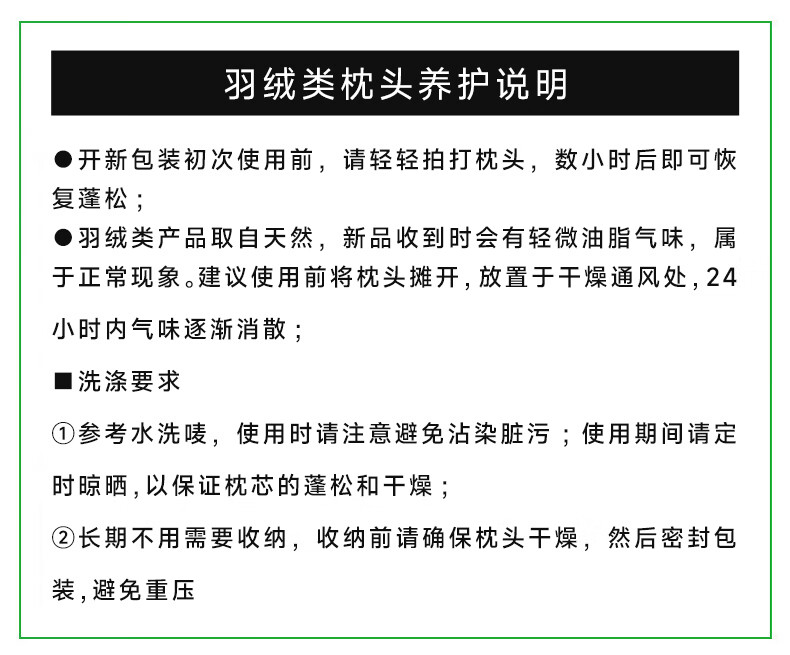 羽绒类枕头养护说明

●开新包装初次使用前，请轻轻拍打枕头，数小时后即可恢复蓬松；

●羽绒类产品取自天然，新品收到时会有轻微油脂气味，属于正常现象。建议使用前将枕头摊开，放置于干燥通风处，24小时内气味逐渐消散；

■洗涤要求

①参考水洗唛，使用时请注意避免沾染脏污；使用期间请定时晾晒，以保证枕芯的蓬松和干燥；

②长期不用需要收纳，收纳前请确保枕头干燥，然后密封包装，避免重压